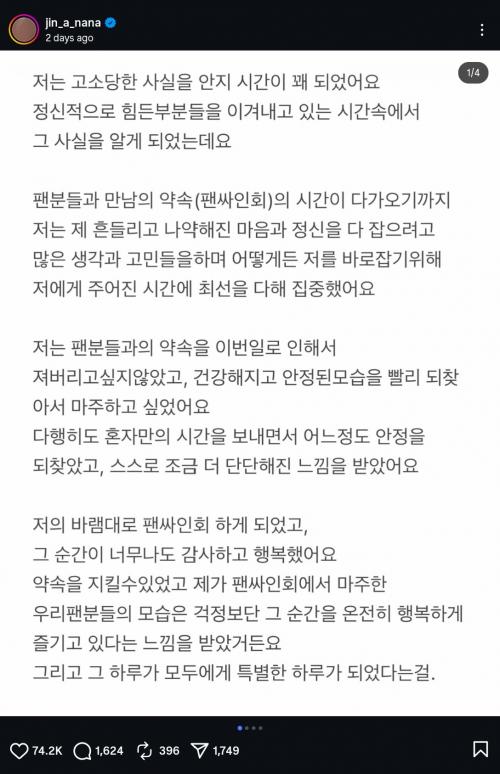 jin_a_nana
2 days ago

1/4

저는 고소당한 사실을 안지 시간이 꽤 되었어요
정신적으로 힘든부분들을 이겨내고 있는 시간속에서
그 사실을 알게 되었는데요

팬분들과 만남의 약속(팬싸인회)의 시간이 다가오기까지
저는 제 흔들리고 나약해진 마음과 정신을 다 잡으려고
많은 생각과 고민들을하며 어떻게든 저를 바로잡기위해
저에게 주어진 시간에 최선을 다해 집중했어요

저는 팬분들과의 약속을 이번일로 인해서
져버리고싶지않았고, 건강해지고 안정된모습을 빨리 되찾아서 마주하고 싶었어요
다행히도 혼자만의 시간을 보내면서 어느정도 안정을
되찾았고, 스스로 조금 더 단단해진 느낌을 받았어요

저의 바램대로 팬싸인회 하게 되었고,
그 순간이 너무나도 감사하고 행복했어요
약속을 지킬수있었고 제가 팬싸인회에서 마주한
우리팬분들의 모습은 걱정보단 그 순간을 온전히 행복하게
즐기고 있다는 느낌을 받았거든요
그리고 그 하루가 모두에게 특별한 하루가 되었다는걸.

74.2K 1,624 396 1,749